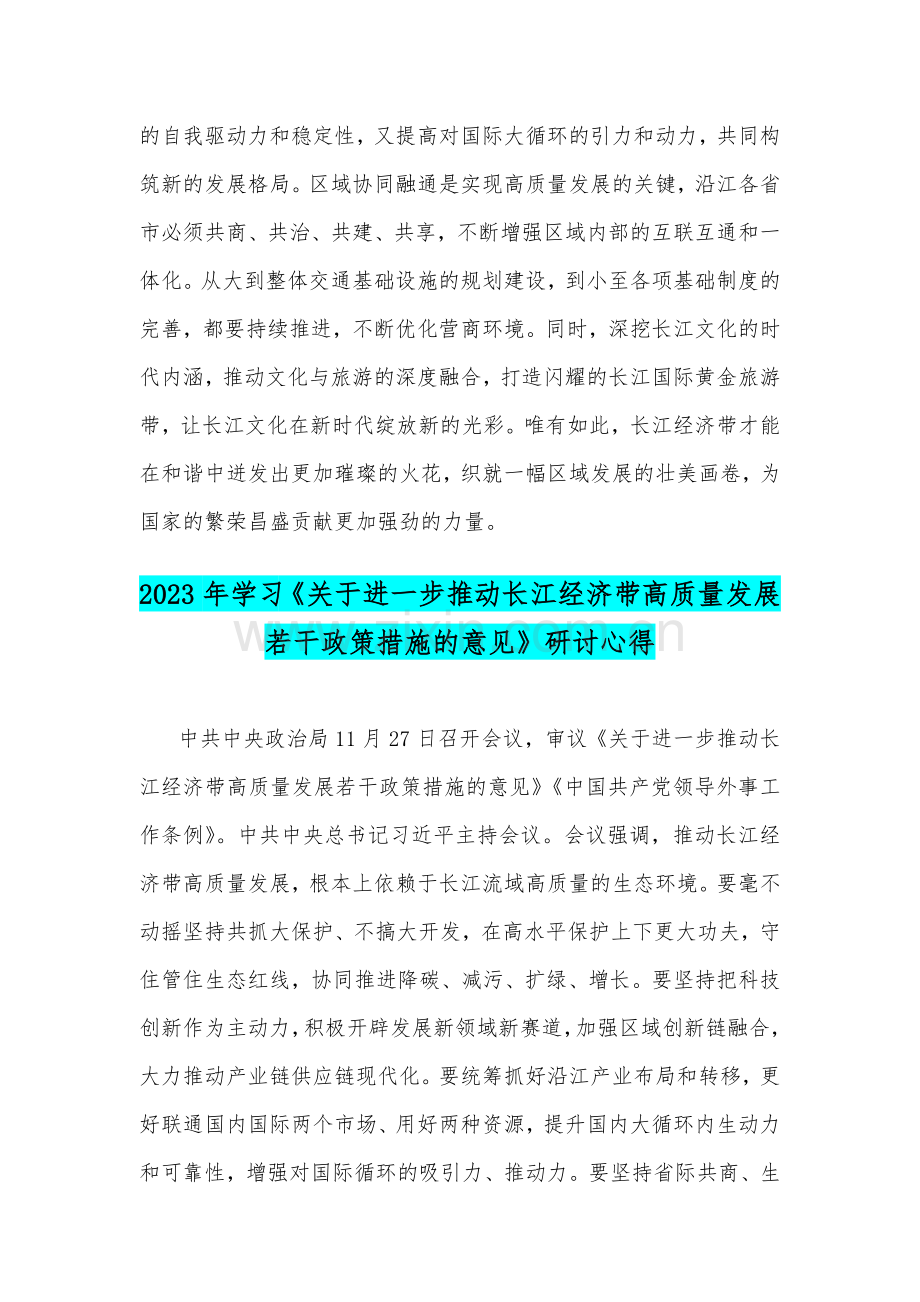 的自我驱动力和稳定性，又提高对国际大循环的引力和动力，共同构筑新的发展格局。区域协同融通是实现高质量发展的关键，沿江各省市必须共商、共治、共建、共享，不断增强区域内部的互联互通和一体化。从大到整体交通基础设施的规划建设，到小至各项基础制度的完善，都要持续推进，不断优化营商环境。同时，深挖长江文化的时代内涵，推动文化与旅游的深度融合，打造闪耀的长江国际黄金旅游带，让长江文化在新时代绽放新的光彩。唯有如此，长江经济带才能在和谐中迸发出更加璀璨的火花，织就一幅区域发展的壮美画卷，为国家的繁荣昌盛贡献更加强劲的力量。

2023 年学习《关于进一步推动长江经济带高质量发展若干政策措施的意见》研讨心得

中共中央政治局 11 月 27 日召开会议，审议《关于进一步推动长江经济带高质量发展若干政策措施的意见》《中国共产党领导外事工作条例》。中共中央总书记习近平主持会议。会议强调，推动长江经济带高质量发展，根本上依赖于长江流域高质量的生态环境。要毫不动摇坚持共抓大保护、不搞大开发，在高水平保护上下更大功夫，守住管住生态红线，协同推进降碳、减污、扩绿、增长。要坚持把科技创新作为主动力，积极开辟发展新领域新赛道，加强区域创新链融合，大力推动产业链供应链现代化。要统筹抓好沿江产业布局和转移，更好联通国内国际两个市场、用好两种资源，提升国内大循环内生动力和可靠性，增强对国际循环的吸引力、推动力。要坚持省际共商、生